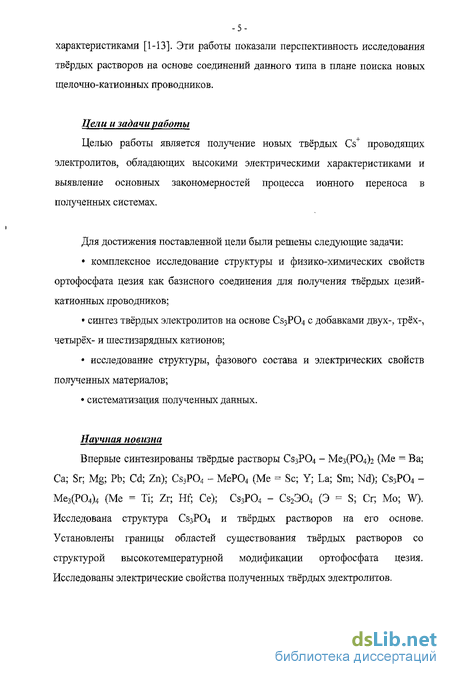 - 5 -

характеристиками [1-13]. Эти работы показали перспективность исследования твёрдых растворов на основе соединений данного типа в плане поиска новых щелочно-катионных проводников.

Цели и задачи работы

Целью работы является получение новых твёрдых $Cs^+$ проводящих электролитов, обладающих высокими электрическими характеристиками и выявление основных закономерностей процесса ионного переноса в полученных системах.

Для достижения поставленной цели были решены следующие задачи:

• комплексное исследование структуры и физико-химических свойств ортофосфата цезия как базисного соединения для получения твёрдых цезий-катионных проводников;

• синтез твёрдых электролитов на основе $Cs_3PO_4$ с добавками двух-, трёх-, четырёх- и шестизарядных катионов;

• исследование структуры, фазового состава и электрических свойств полученных материалов;

• систематизация полученных данных.

Научная новизна

Впервые синтезированы твёрдые растворы $Cs_3PO_4 - Me_3(PO_4)_2$ (Me = Ba; Ca; Sr; Mg; Pb; Cd; Zn); $Cs_3PO_4 - MePO_4$ (Me = Sc; Y; La; Sm; Nd); $Cs_3PO_4 - Me_3(PO_4)_4$ (Me = Ti; Zr; Hf; Ce); $Cs_3PO_4 - Cs_2ЭO_4$ (Э = S; Cr; Mo; W). Исследована структура $Cs_3PO_4$ и твёрдых растворов на его основе. Установлены границы областей существования твёрдых растворов со структурой высокотемцературной модификации ортофосфата цезия. Исследованы электрические свойства полученных твёрдых электролитов.

dsLib.net
библиотека диссертаций